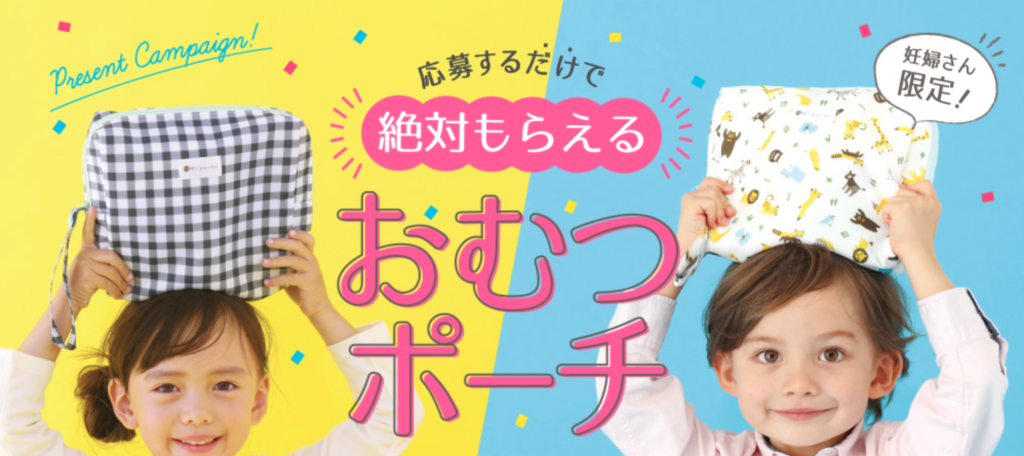 Present Campaign!

応募するだけで

絶対もらえる

おむつポーチ

妊婦さん限定!